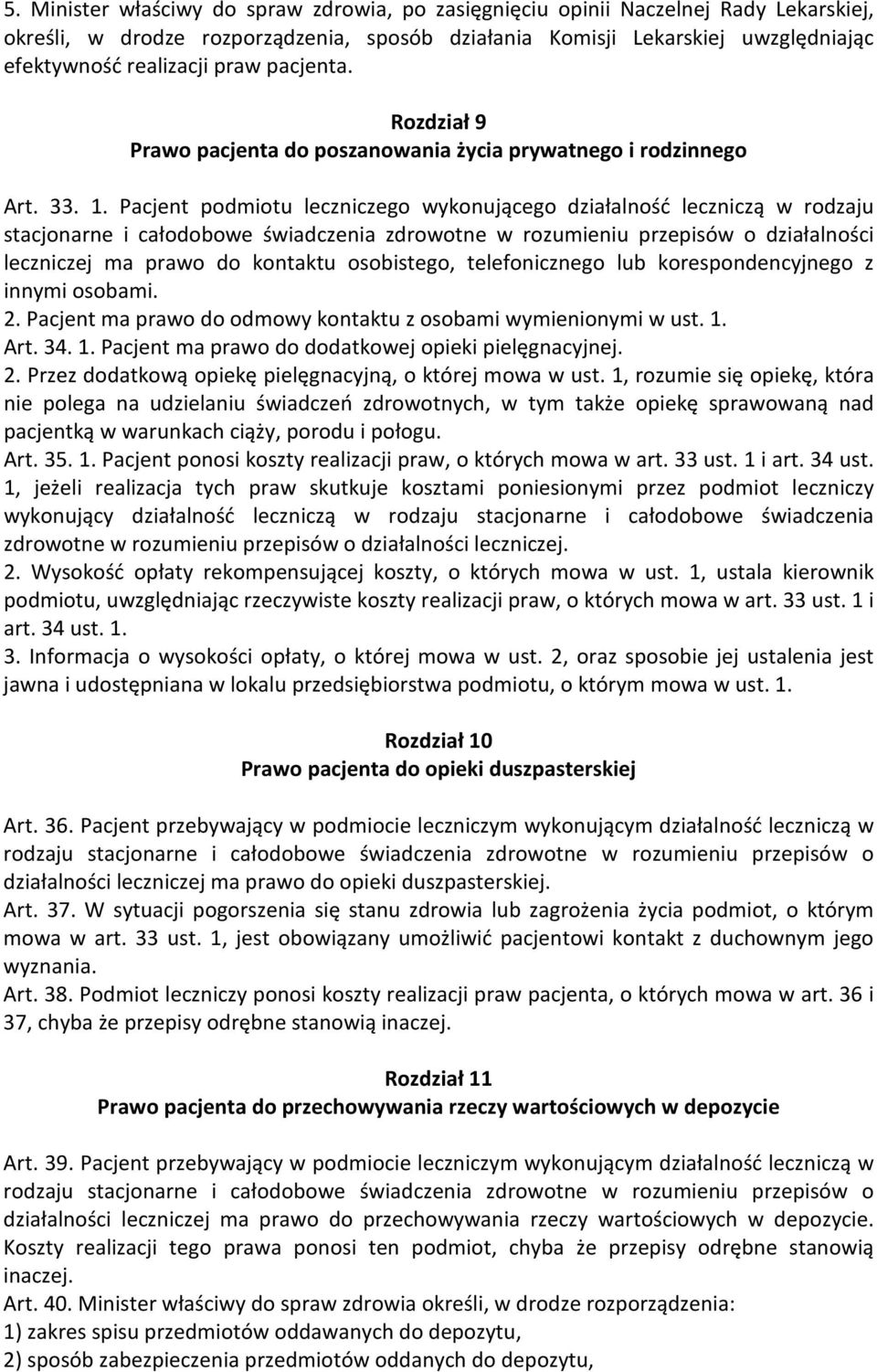 5. Minister właściwy do spraw zdrowia, po zasięgnięciu opinii Naczelnej Rady Lekarskiej, określi, w drodze rozporządzenia, sposób działania Komisji Lekarskiej uwzględniając efektywność realizacji praw pacjenta.

Rozdział 9
Prawo pacjenta do poszanowania życia prywatnego i rodzinnego

Art. 33. 1. Pacjent podmiotu leczniczego wykonującego działalność leczniczą w rodzaju stacjonarne i całodobowe świadczenia zdrowotne w rozumieniu przepisów o działalności leczniczej ma prawo do kontaktu osobistego, telefonicznego lub korespondencyjnego z innymi osobami.
2. Pacjent ma prawo do odmowy kontaktu z osobami wymienionymi w ust. 1.
Art. 34. 1. Pacjent ma prawo do dodatkowej opieki pielęgnacyjnej.
2. Przez dodatkową opiekę pielęgnacyjną, o której mowa w ust. 1, rozumie się opiekę, która nie polega na udzielaniu świadczeń zdrowotnych, w tym także opiekę sprawowaną nad pacjentką w warunkach ciąży, porodu i połogu.
Art. 35. 1. Pacjent ponosi koszty realizacji praw, o których mowa w art. 33 ust. 1 i art. 34 ust. 1, jeżeli realizacja tych praw skutkuje kosztami poniesionymi przez podmiot leczniczy wykonujący działalność leczniczą w rodzaju stacjonarne i całodobowe świadczenia zdrowotne w rozumieniu przepisów o działalności leczniczej.
2. Wysokość opłaty rekompensującej koszty, o których mowa w ust. 1, ustala kierownik podmiotu, uwzględniając rzeczywiste koszty realizacji praw, o których mowa w art. 33 ust. 1 i art. 34 ust. 1.
3. Informacja o wysokości opłaty, o której mowa w ust. 2, oraz sposobie jej ustalenia jest jawna i udostępniana w lokalu przedsiębiorstwa podmiotu, o którym mowa w ust. 1.

Rozdział 10
Prawo pacjenta do opieki duszpasterskiej

Art. 36. Pacjent przebywający w podmiocie leczniczym wykonującym działalność leczniczą w rodzaju stacjonarne i całodobowe świadczenia zdrowotne w rozumieniu przepisów o działalności leczniczej ma prawo do opieki duszpasterskiej.
Art. 37. W sytuacji pogorszenia się stanu zdrowia lub zagrożenia życia podmiot, o którym mowa w art. 33 ust. 1, jest obowiązany umożliwić pacjentowi kontakt z duchownym jego wyznania.
Art. 38. Podmiot leczniczy ponosi koszty realizacji praw pacjenta, o których mowa w art. 36 i 37, chyba że przepisy odrębne stanowią inaczej.

Rozdział 11
Prawo pacjenta do przechowywania rzeczy wartościowych w depozycie

Art. 39. Pacjent przebywający w podmiocie leczniczym wykonującym działalność leczniczą w rodzaju stacjonarne i całodobowe świadczenia zdrowotne w rozumieniu przepisów o działalności leczniczej ma prawo do przechowywania rzeczy wartościowych w depozycie. Koszty realizacji tego prawa ponosi ten podmiot, chyba że przepisy odrębne stanowią inaczej.
Art. 40. Minister właściwy do spraw zdrowia określi, w drodze rozporządzenia:
1) zakres spisu przedmiotów oddawanych do depozytu,
2) sposób zabezpieczenia przedmiotów oddanych do depozytu,